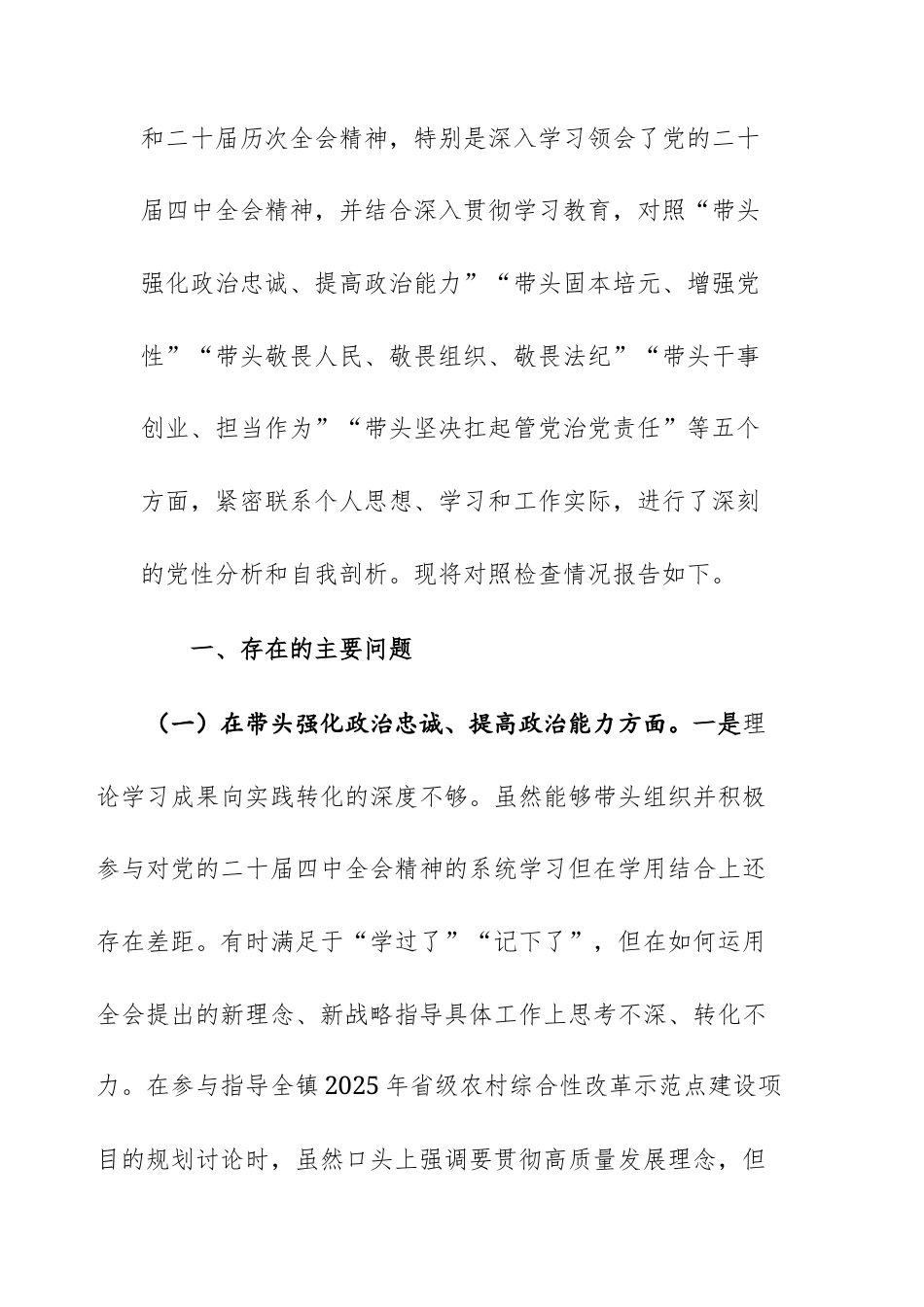 和二十届历次全会精神，特别是深入学习领会了党的二十届四中全会精神，并结合深入贯彻学习教育，对照“带头强化政治忠诚、提高政治能力”“带头固本培元、增强党性”“带头敬畏人民、敬畏组织、敬畏法纪”“带头干事创业、担当作为”“带头坚决扛起管党治党责任”等五个方面，紧密联系个人思想、学习和工作实际，进行了深刻的党性分析和自我剖析。现将对照检查情况报告如下。

一、存在的主要问题

（一）在带头强化政治忠诚、提高政治能力方面。一是理论学习成果向实践转化的深度不够。虽然能够带头组织并积极参与对党的二十届四中全会精神的系统学习但在学用结合上还存在差距。有时满足于“学过了”“记下了”，但在如何运用全会提出的新理念、新战略指导具体工作上思考不深、转化不力。在参与指导全镇2025年省级农村综合性改革示范点建设项目的规划讨论时，虽然口头上强调要贯彻高质量发展理念，但